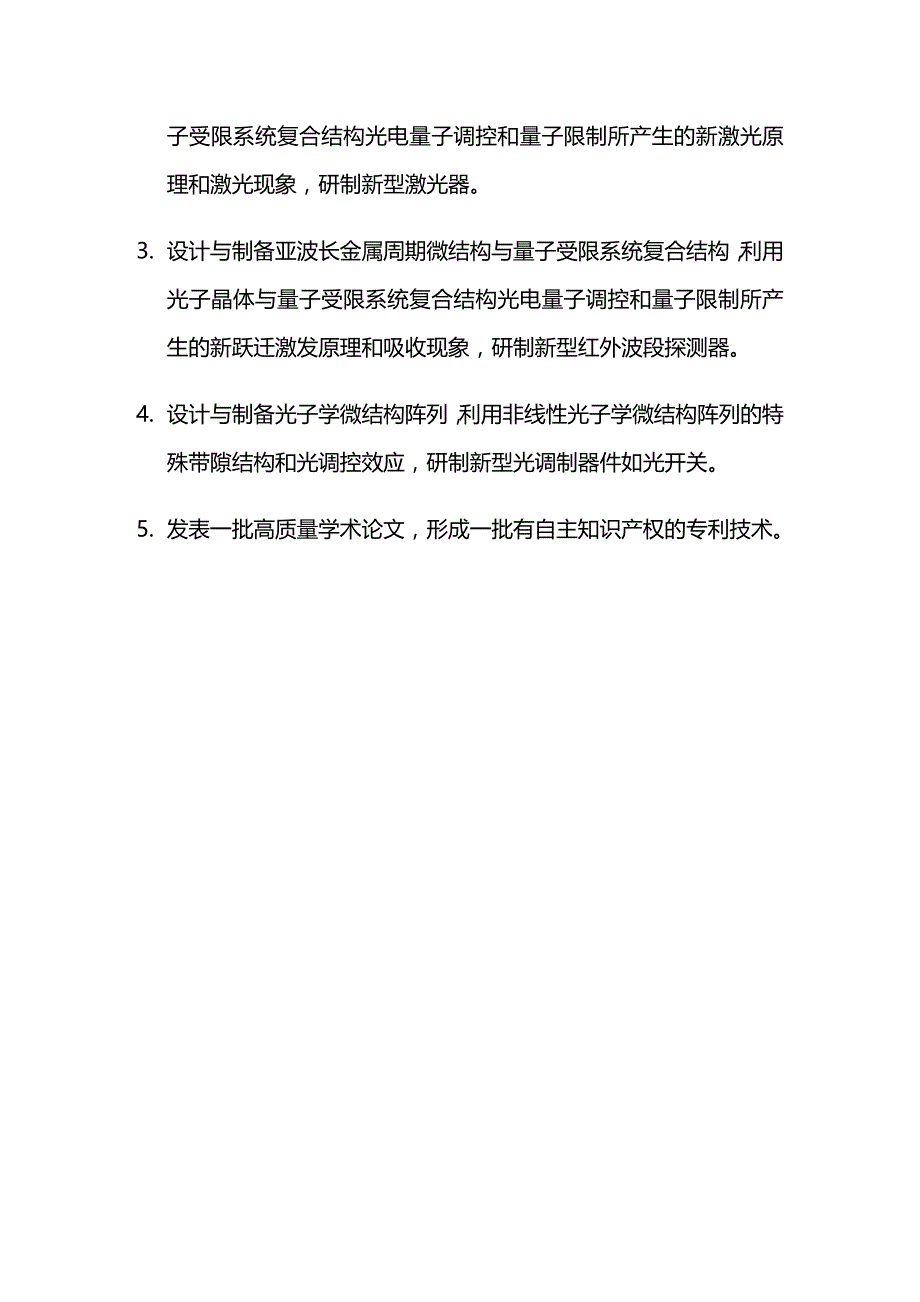 子受限系统复合结构光电量子调控和量子限制所产生的新激光原理和激光现象，研制新型激光器。

3. 设计与制备亚波长金属周期微结构与量子受限系统复合结构 利用光子晶体与量子受限系统复合结构光电量子调控和量子限制所产生的新跃迁激发原理和吸收现象，研制新型红外波段探测器。

4. 设计与制备光子学微结构阵列 利用非线性光子学微结构阵列的特殊带隙结构和光调控效应，研制新型光调制器件如光开关。

5. 发表一批高质量学术论文，形成一批有自主知识产权的专利技术。